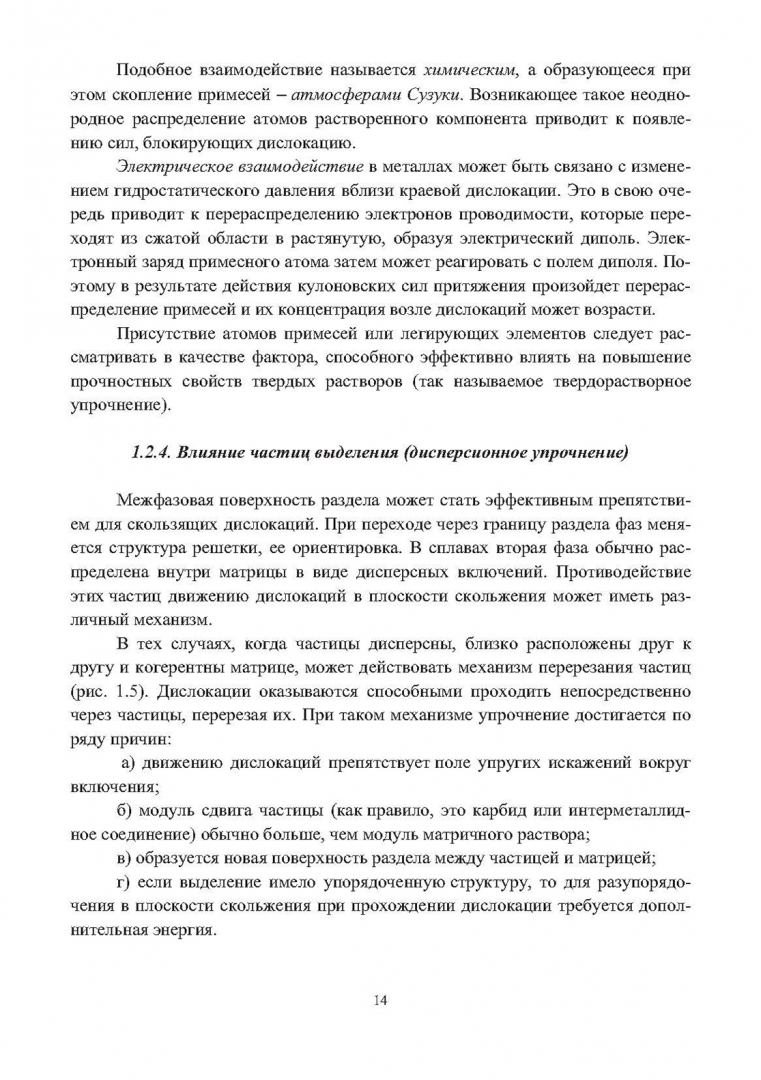 Подобное взаимодействие называется химическим, а образующееся при этом скопление примесей – атмосферами Сузуки. Возникающее такое неоднородное распределение атомов растворенного компонента приводит к появлению сил, блокирующих дислокацию.

Электрическое взаимодействие в металлах может быть связано с изменением гидростатического давления вблизи краевой дислокации. Это в свою очередь приводит к перераспределению электронов проводимости, которые переходят из сжатой области в растянутую, образуя электрический диполь. Электронный заряд примесного атома затем может реагировать с полем диполя. Поэтому в результате действия кулоновских сил притяжения произойдет перераспределение примесей и их концентрация возле дислокаций может возрасти.

Присутствие атомов примесей или легирующих элементов следует рассматривать в качестве фактора, способного эффективно влиять на повышение прочностных свойств твердых растворов (так называемое твердорастворное упрочнение).

1.2.4. Влияние частиц выделения (дисперсионное упрочнение)

Межфазовая поверхность раздела может стать эффективным препятствием для скользящих дислокаций. При переходе через границу раздела фаз меняется структура решетки, ее ориентировка. В сплавах вторая фаза обычно распределена внутри матрицы в виде дисперсных включений. Противодействие этих частиц движению дислокаций в плоскости скольжения может иметь различный механизм.

В тех случаях, когда частицы дисперсны, близко расположены друг к другу и когерентны матрице, может действовать механизм перерезания частиц (рис. 1.5). Дислокации оказываются способными проходить непосредственно через частицы, перерезая их. При таком механизме упрочнение достигается по ряду причин:

а) движению дислокаций препятствует поле упругих искажений вокруг включения;

б) модуль сдвига частицы (как правило, это карбид или интерметаллидное соединение) обычно больше, чем модуль матричного раствора;

в) образуется новая поверхность раздела между частицей и матрицей;

г) если выделение имело упорядоченную структуру, то для разупорядочения в плоскости скольжения при прохождении дислокации требуется дополнительная энергия.

14